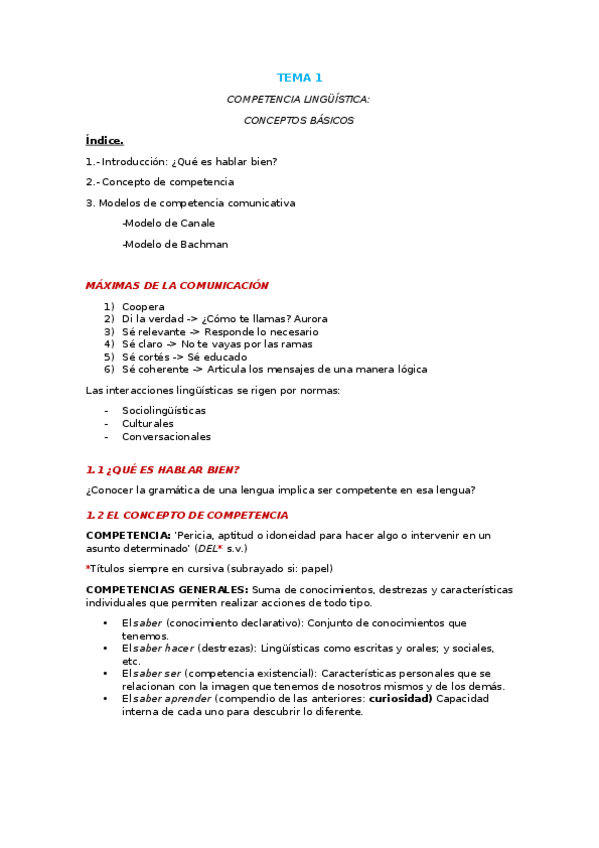 TEMA 1

COMPETENCIA LINGÜÍSTICA:

CONCEPTOS BÁSICOS

Índice.

1.- Introducción: ¿Qué es hablar bien?

2.- Concepto de competencia

3. Modelos de competencia comunicativa

-Modelo de Canale

-Modelo de Bachman

MÁXIMAS DE LA COMUNICACIÓN

1) Coopera
2) Di la verdad -> ¿Cómo te llamas? Aurora
3) Sé relevante -> Responde lo necesario
4) Sé claro -> No te vayas por las ramas
5) Sé cortés -> Sé educado
6) Sé coherente -> Articula los mensajes de una manera lógica

Las interacciones lingüísticas se rigen por normas:

- Sociolingüísticas
- Culturales
- Conversacionales

1.1 ¿QUÉ ES HABLAR BIEN?

¿Conocer la gramática de una lengua implica ser competente en esa lengua?

1.2 EL CONCEPTO DE COMPETENCIA

COMPETENCIA: 'Pericia, aptitud o idoneidad para hacer algo o intervenir en un asunto determinado' (DEL* s.v.)

*Títulos siempre en cursiva (subrayado si: papel)

COMPETENCIAS GENERALES: Suma de conocimientos, destrezas y características individuales que permiten realizar acciones de todo tipo.

• El saber (conocimiento declarativo): Conjunto de conocimientos que tenemos.
• El saber hacer (destrezas): Lingüísticas como escritas y orales; y sociales, etc.
• El saber ser (competencia existencial): Características personales que se relacionan con la imagen que tenemos de nosotros mismos y de los demás.
• El saber aprender (compendio de las anteriores: curiosidad) Capacidad interna de cada uno para descubrir lo diferente.